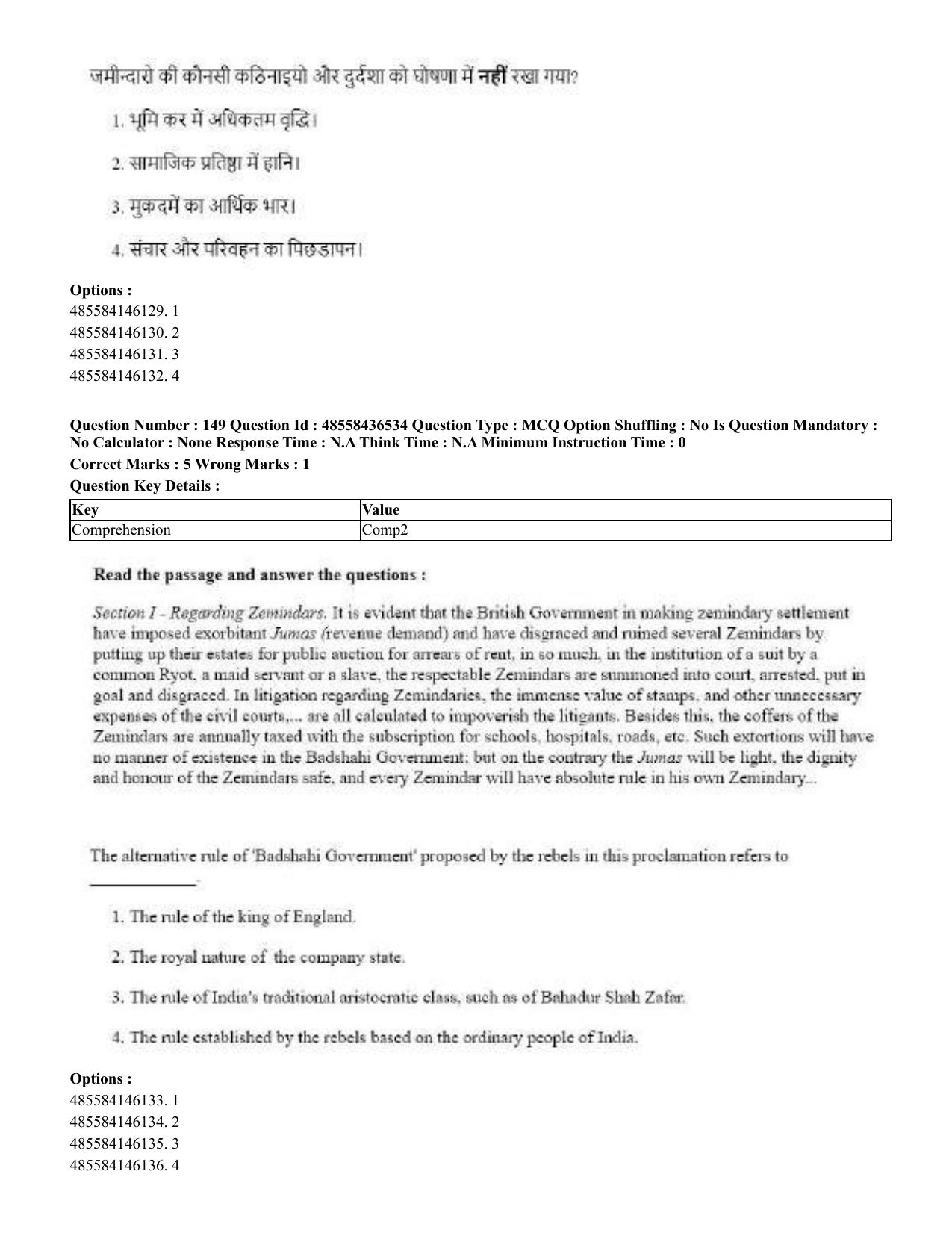 जमीन्दारो की कौनसी कठिनाइयो और दुर्दशा को घोषणा में नहीं रखा गया?

1. भूमि कर में अधिकतम वृद्धि।

2. सामाजिक प्रतिष्ठा में हानि।

3. मुकदमें का आर्थिक भार।

4. संचार और परिवहन का पिछडापन।

Options :
485584146129. 1
485584146130. 2
485584146131. 3
485584146132. 4

Question Number : 149 Question Id : 48558436534 Question Type : MCQ Option Shuffling : No Is Question Mandatory : No Calculator : None Response Time : N.A Think Time : N.A Minimum Instruction Time : 0
Correct Marks : 5 Wrong Marks : 1
Question Key Details :

| Key | Value |
|---|---|
| Comprehension | Comp2 |

Read the passage and answer the questions :

Section I - Regarding Zemindars. It is evident that the British Government in making zemindary settlement have imposed exorbitant Jumas (revenue demand) and have disgraced and ruined several Zemindars by putting up their estates for public auction for arrears of rent, in so much, in the institution of a suit by a common Ryot, a maid servant or a slave, the respectable Zemindars are summoned into court, arrested, put in goal and disgraced. In litigation regarding Zemindaries, the immense value of stamps, and other unnecessary expenses of the civil courts,... are all calculated to impoverish the litigants. Besides this, the coffers of the Zemindars are annually taxed with the subscription for schools, hospitals, roads, etc. Such extortions will have no manner of existence in the Badshahi Government; but on the contrary the Jumas will be light, the dignity and honour of the Zemindars safe, and every Zemindar will have absolute rule in his own Zemindary...

The alternative rule of 'Badshahi Government' proposed by the rebels in this proclamation refers to ____.

1. The rule of the king of England.

2. The royal nature of the company state.

3. The rule of India's traditional aristocratic class, such as of Bahadur Shah Zafar.

4. The rule established by the rebels based on the ordinary people of India.

Options :
485584146133. 1
485584146134. 2
485584146135. 3
485584146136. 4